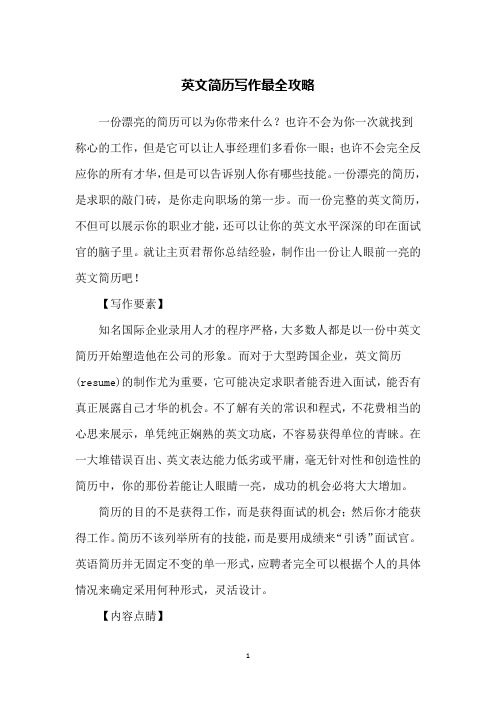 英文简历写作最全攻略

一份漂亮的简历可以为你带来什么？也许不会为你一次就找到称心的工作，但是它可以让人事经理们多看你一眼；也许不会完全反应你的所有才华，但是可以告诉别人你有哪些技能。一份漂亮的简历，是求职的敲门砖，是你走向职场的第一步。而一份完整的英文简历，不但可以展示你的职业才能，还可以让你的英文水平深深的印在面试官的脑子里。就让主页君帮你总结经验，制作出一份让人眼前一亮的英文简历吧！

【写作要素】

知名国际企业录用人才的程序严格，大多数人都是以一份中英文简历开始塑造他在公司的形象。而对于大型跨国企业，英文简历(resume)的制作尤为重要，它可能决定求职者能否进入面试，能否有真正展露自己才华的机会。不了解有关的常识和程式，不花费相当的心思来展示，单凭纯正娴熟的英文功底，不容易获得单位的青睐。在一大堆错误百出、英文表达能力低劣或平庸，毫无针对性和创造性的简历中，你的那份若能让人眼睛一亮，成功的机会必将大大增加。

简历的目的不是获得工作，而是获得面试的机会；然后你才能获得工作。简历不该列举所有的技能，而是要用成绩来“引诱”面试官。英语简历并无固定不变的单一形式，应聘者完全可以根据个人的具体情况来确定采用何种形式，灵活设计。

【内容点睛】

1